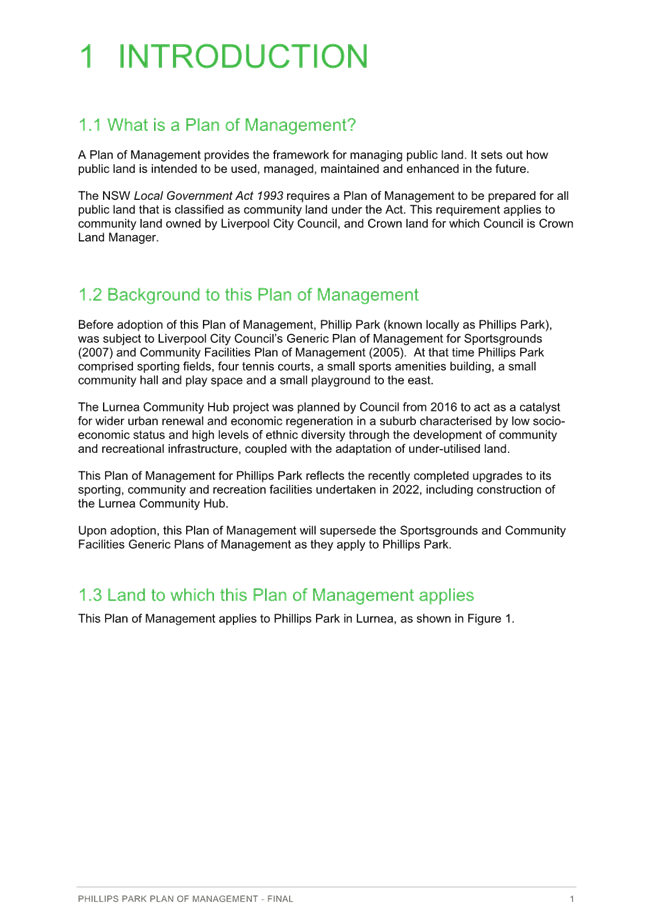 1 INTRODUCTION

1.1 What is a Plan of Management?

A Plan of Management provides the framework for managing public land. It sets out how public land is intended to be used, managed, maintained and enhanced in the future.

The NSW Local Government Act 1993 requires a Plan of Management to be prepared for all public land that is classified as community land under the Act. This requirement applies to community land owned by Liverpool City Council, and Crown land for which Council is Crown Land Manager.

1.2 Background to this Plan of Management

Before adoption of this Plan of Management, Phillip Park (known locally as Phillips Park), was subject to Liverpool City Council's Generic Plan of Management for Sportsgrounds (2007) and Community Facilities Plan of Management (2005). At that time Phillips Park comprised sporting fields, four tennis courts, a small sports amenities building, a small community hall and play space and a small playground to the east.

The Lurnea Community Hub project was planned by Council from 2016 to act as a catalyst for wider urban renewal and economic regeneration in a suburb characterised by low socio-economic status and high levels of ethnic diversity through the development of community and recreational infrastructure, coupled with the adaptation of under-utilised land.

This Plan of Management for Phillips Park reflects the recently completed upgrades to its sporting, community and recreation facilities undertaken in 2022, including construction of the Lurnea Community Hub.

Upon adoption, this Plan of Management will supersede the Sportsgrounds and Community Facilities Generic Plans of Management as they apply to Phillips Park.

1.3 Land to which this Plan of Management applies

This Plan of Management applies to Phillips Park in Lurnea, as shown in Figure 1.

PHILLIPS PARK PLAN OF MANAGEMENT - FINAL
1